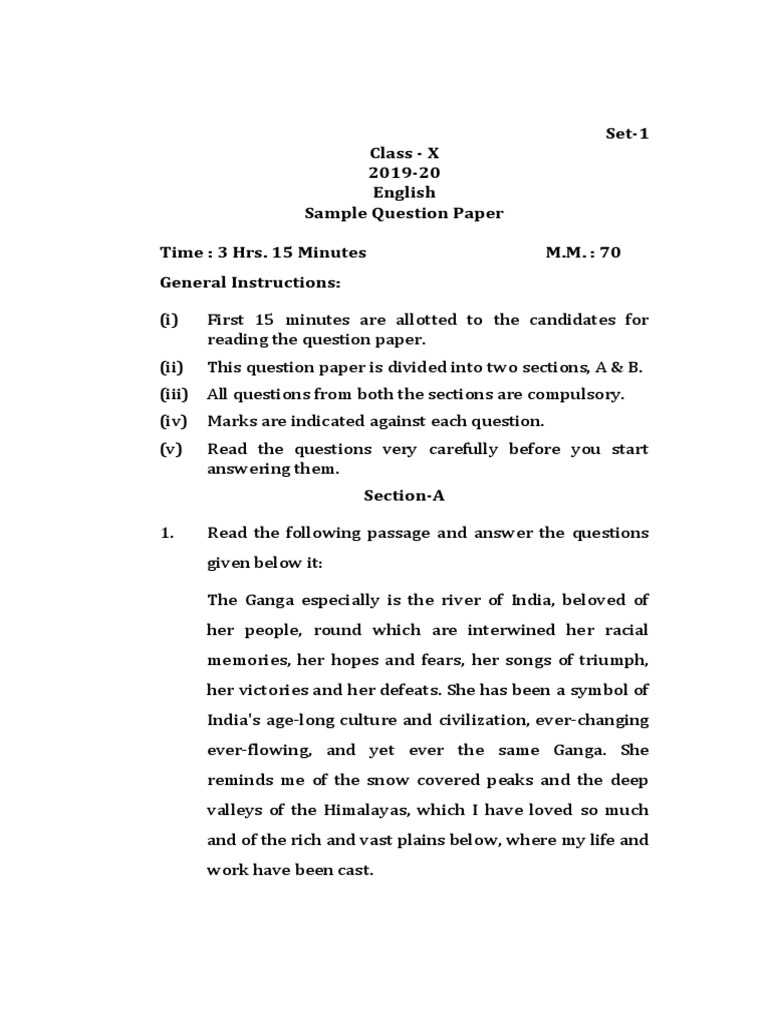 Set-1

Class - X
2019-20
English
Sample Question Paper

Time : 3 Hrs. 15 Minutes M.M. : 70

General Instructions:

(i) First 15 minutes are allotted to the candidates for reading the question paper.
(ii) This question paper is divided into two sections, A & B.
(iii) All questions from both the sections are compulsory.
(iv) Marks are indicated against each question.
(v) Read the questions very carefully before you start answering them.

Section-A

1. Read the following passage and answer the questions given below it:

The Ganga especially is the river of India, beloved of her people, round which are interwined her racial memories, her hopes and fears, her songs of triumph, her victories and her defeats. She has been a symbol of India's age-long culture and civilization, ever-changing ever-flowing, and yet ever the same Ganga. She reminds me of the snow covered peaks and the deep valleys of the Himalayas, which I have loved so much and of the rich and vast plains below, where my life and work have been cast.